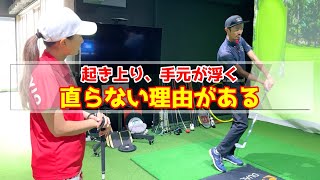 起き上り、手元が浮く
直らない理由がある